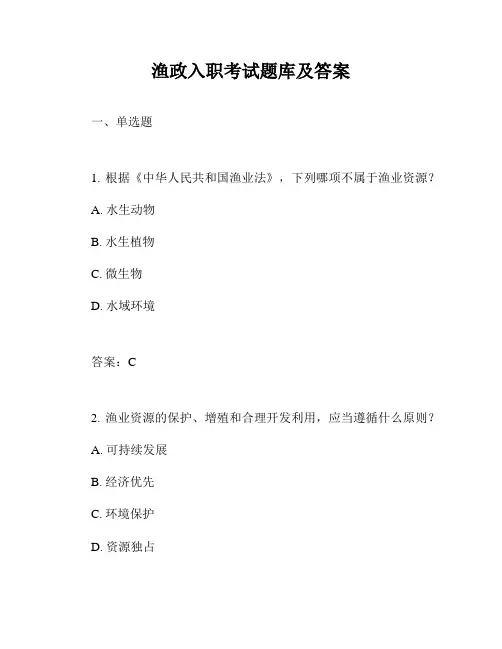 渔政入职考试题库及答案

一、单选题

1. 根据《中华人民共和国渔业法》，下列哪项不属于渔业资源？

A. 水生动物

B. 水生植物

C. 微生物

D. 水域环境

答案：C

2. 渔业资源的保护、增殖和合理开发利用，应当遵循什么原则？

A. 可持续发展

B. 经济优先

C. 环境保护

D. 资源独占